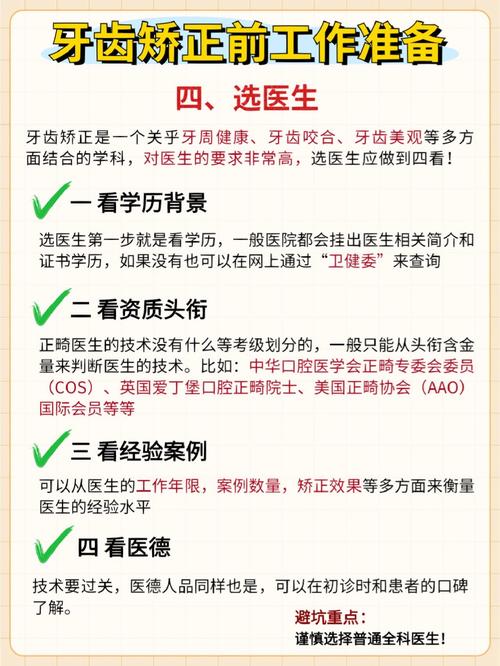 牙齿矫正前工作准备

四、选医生

牙齿矫正是一个关乎牙周健康、牙齿咬合、牙齿美观等多方面结合的学科，对医生的要求非常高，选医生应做到四看！

一 看学历背景

选医生第一步就是看学历，一般医院都会挂出医生相关简介和证书学历，如果没有也可以在网上通过“卫健委”来查询

二 看资质头衔

正畸医生的技术没有什么等考级划分的，一般只能从头衔含金量来判断医生的技术。比如：中华口腔医学会正畸专委会委员（COS）、英国爱丁堡口腔正畸院士、美国正畸协会（AAO）国际会员等等

三 看经验案例

可以从医生的工作年限，案例数量，矫正效果等多方面来衡量医生的经验水平

四 看医德

技术要过关，医德人品同样也是，可以在初诊时和患者的口碑了解。

避坑重点：
谨慎选择普通全科医生！